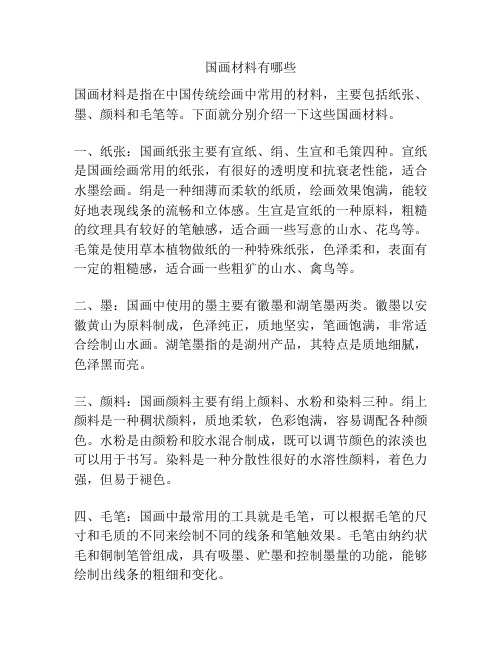 国画材料有哪些

国画材料是指在中国传统绘画中常用的材料，主要包括纸张、墨、颜料和毛笔等。下面就分别介绍一下这些国画材料。

一、纸张：国画纸张主要有宣纸、绢、生宣和毛策四种。宣纸是国画绘画常用的纸张，有很好的透明度和抗衰老性能，适合水墨绘画。绢是一种细薄而柔软的纸质，绘画效果饱满，能较好地表现线条的流畅和立体感。生宣是宣纸的一种原料，粗糙的纹理具有较好的笔触感，适合画一些写意的山水、花鸟等。毛策是使用草本植物做纸的一种特殊纸张，色泽柔和，表面有一定的粗糙感，适合画一些粗犷的山水、禽鸟等。

二、墨：国画中使用的墨主要有徽墨和湖笔墨两类。徽墨以安徽黄山为原料制成，色泽纯正，质地坚实，笔画饱满，非常适合绘制山水画。湖笔墨指的是湖州产品，其特点是质地细腻，色泽黑而亮。

三、颜料：国画颜料主要有绢上颜料、水粉和染料三种。绢上颜料是一种稠状颜料，质地柔软，色彩饱满，容易调配各种颜色。水粉是由颜粉和胶水混合制成，既可以调节颜色的浓淡也可以用于书写。染料是一种分散性很好的水溶性颜料，着色力强，但易于褪色。

四、毛笔：国画中最常用的工具就是毛笔，可以根据毛笔的尺寸和毛质的不同来绘制不同的线条和笔触效果。毛笔由纳约状毛和铜制笔管组成，具有吸墨、贮墨和控制墨量的功能，能够绘制出线条的粗细和变化。